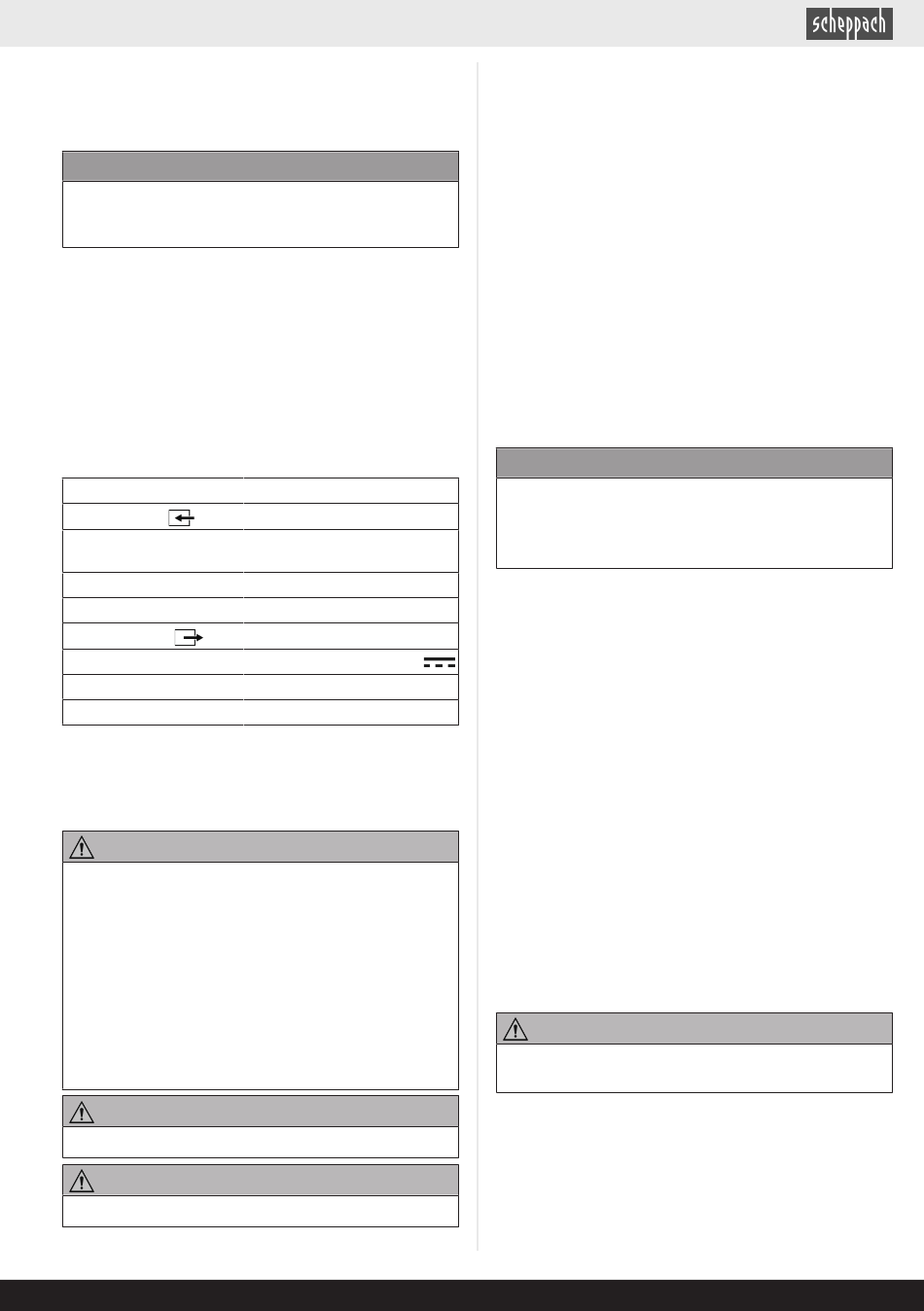 scheppach